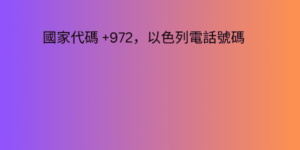 國家代碼 +972，以色列電話號碼